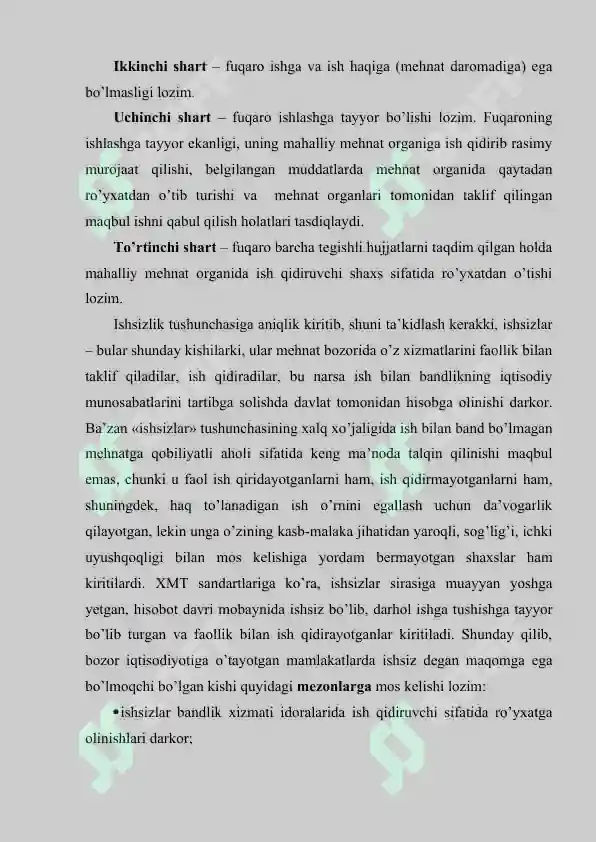 **Ikkinchi shart** – fuqaro ishga va ish haqiga (mehnat daromadiga) ega bo'lmasligi lozim.

**Uchinchi shart** – fuqaro ishlashga tayyor bo'lishi lozim. Fuqaroning ishlashga tayyor ekanligi, uning mahalliy mehnat organiga ish qidirib rasimy murojaat qilishi, belgilangan muddatlarda mehnat organida qaytadan ro'yxatdan o'tib turishi va mehnat organlari tomonidan taklif qilingan maqbul ishni qabul qilish holatlari tasdiqlaydi.

**To'rtinchi shart** – fuqaro barcha tegishli hujjatlarni taqdim qilgan holda mahalliy mehnat organida ish qidiruvchi shaxs sifatida ro'yxatdan o'tishi lozim.

Ishsizlik tushunchasiga aniqlik kiritib, shuni ta'kidlash kerakki, ishsizlar – bular shunday kishilarki, ular mehnat bozorida o'z xizmatlarini faollik bilan taklif qiladilar, ish qidiradilar, bu narsa ish bilan bandlikning iqtisodiy munosabatlarini tartibga solishda davlat tomonidan hisobga olinishi darkor. Ba'zan «ishsizlar» tushunchasining xalq xo'jaligida ish bilan band bo'lmagan mehnatga qobiliyatli aholi sifatida keng ma'noda talqin qilinishi maqbul emas, chunki u faol ish qiridayotganlarni ham, ish qidirmayotganlarni ham, shuningdek, haq to'lanadigan ish o'rnini egallash uchun da'vogarlik qilayotgan, lekin unga o'zining kasb-malaka jihatidan yaroqli, sog'lig'i, ichki uyushqoqligi bilan mos kelishiga yordam bermayotgan shaxslar ham kiritilardi. XMT sandartlariga ko'ra, ishsizlar sirasiga muayyan yoshga yetgan, hisobot davri mobaynida ishsiz bo'lib, darhol ishga tushishga tayyor bo'lib turgan va faollik bilan ish qidirayotganlar kiritiladi. Shunday qilib, bozor iqtisodiyotiga o'tayotgan mamlakatlarda ishsiz degan maqomga ega bo'lmoqchi bo'lgan kishi quyidagi **mezonlarga** mos kelishi lozim:

•ishsizlar bandlik xizmati idoralarida ish qidiruvchi sifatida ro'yxatga olinishlari darkor;